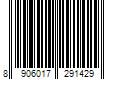 8 906017 291429